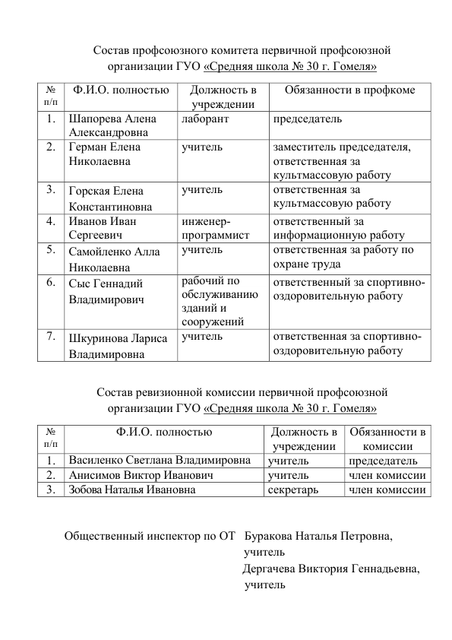 Состав профсоюзного комитета первичной профсоюзной организации ГУО «Средняя школа № 30 г. Гомеля»

| № п/п | Ф.И.О. полностью | Должность в учреждении | Обязанности в профкоме |
|---|---|---|---|
| 1. | Шапорева Алена Александровна | лаборант | председатель |
| 2. | Герман Елена Николаевна | учитель | заместитель председателя, ответственная за культмассовую работу |
| 3. | Горская Елена Константиновна | учитель | ответственная за культмассовую работу |
| 4. | Иванов Иван Сергеевич | инженер-программист | ответственный за информационную работу |
| 5. | Самойленко Алла Николаевна | учитель | ответственная за работу по охране труда |
| 6. | Сыс Геннадий Владимирович | рабочий по обслуживанию зданий и сооружений | ответственный за спортивно-оздоровительную работу |
| 7. | Шкуринова Лариса Владимировна | учитель | ответственная за спортивно-оздоровительную работу |

Состав ревизионной комиссии первичной профсоюзной организации ГУО «Средняя школа № 30 г. Гомеля»

| № п/п | Ф.И.О. полностью | Должность в учреждении | Обязанности в комиссии |
|---|---|---|---|
| 1. | Василенко Светлана Владимировна | учитель | председатель |
| 2. | Анисимов Виктор Иванович | учитель | член комиссии |
| 3. | Зобова Наталья Ивановна | секретарь | член комиссии |

Общественный инспектор по ОТ Буракова Наталья Петровна, учитель
Дергачева Виктория Геннадьевна, учитель